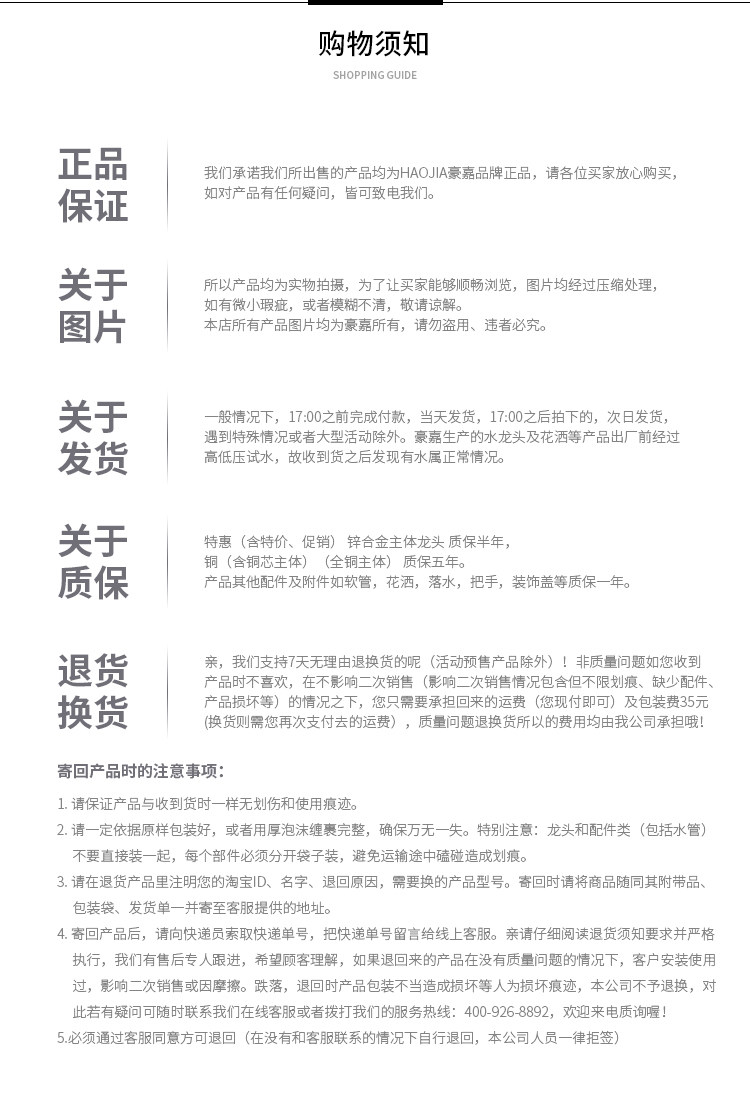 购物须知

SHOPPING GUIDE

正品保证

我们承诺我们所出售的产品均为HAOJIA豪嘉品牌正品，请各位买家放心购买，如对产品有任何疑问，皆可致电我们。

关于图片

所以产品均为实物拍摄，为了让买家能够顺畅浏览，图片均经过压缩处理，如有微小瑕疵，或者模糊不清，敬请谅解。
本店所有产品图片均为豪嘉所有，请勿盗用、违者必究。

关于发货

一般情况下，17:00之前完成付款，当天发货，17:00之后拍下的，次日发货，遇到特殊情况或者大型活动除外。豪嘉生产的水龙头及花洒等产品出厂前经过高低压试水，故收到货之后发现有水属正常情况。

关于质保

特惠（含特价、促销） 锌合金主体龙头 质保半年，
铜（含铜芯主体）（全铜主体） 质保五年。
产品其他配件及附件如软管，花洒，落水，把手，装饰盖等质保一年。

退货换货

亲，我们支持7天无理由退换货的呢（活动预售产品除外）！非质量问题如您收到产品时不喜欢，在不影响二次销售（影响二次销售情况包含但不限划痕、缺少配件、产品损坏等）的情况之下，您只需要承担回来的运费（您现付即可）及包装费35元(换货则需您再次支付去的运费），质量问题退换货所以的费用均由我公司承担哦!

寄回产品时的注意事项：

1. 请保证产品与收到货时一样无划伤和使用痕迹。
2. 请一定依据原样包装好，或者用厚泡沫缠裹完整，确保万无一失。特别注意：龙头和配件类（包括水管）不要直接装一起，每个部件必须分开袋子装，避免运输途中磕碰造成划痕。
3. 请在退货产品里注明您的淘宝ID、名字、退回原因，需要换的产品型号。寄回时请将商品随同其附带品、包装袋、发货单一并寄至客服提供的地址。
4. 寄回产品后，请向快递员索取快递单号，把快递单号留言给线上客服。亲请仔细阅读退货须知要求并严格执行，我们有售后专人跟进，希望顾客理解，如果退回来的产品在没有质量问题的情况下，客户安装使用过，影响二次销售或因摩擦。跌落，退回时产品包装不当造成损坏等人为损坏痕迹，本公司不予退换，对此若有疑问可随时联系我们在线客服或者拨打我们的服务热线：400-926-8892，欢迎来电质询喔！
5.必须通过客服同意方可退回（在没有和客服联系的情况下自行退回，本公司人员一律拒签）